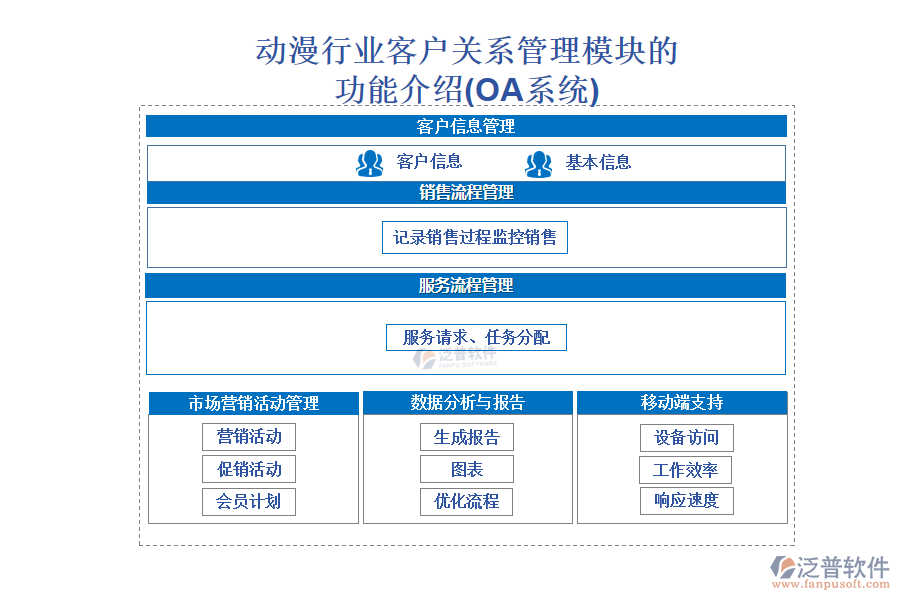 动漫行业客户关系管理模块的功能介绍(OA系统)

客户信息管理

客户信息

基本信息

销售流程管理

记录销售过程监控销售

服务流程管理

服务请求、任务分配

泛普软件
FANPU SOFTWARE

市场营销活动管理

营销活动

促销活动

会员计划

数据分析与报告

生成报告

图表

优化流程

移动端支持

设备访问

工作效率

响应速度

泛普软件
www.fanpusoft.com